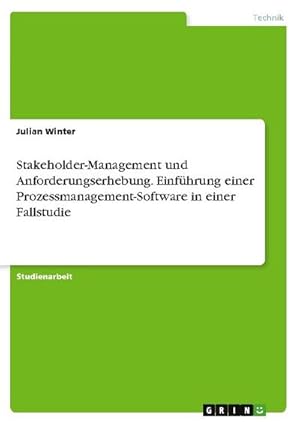 Technik

Julian Winter

Stakeholder-Management und Anforderungserhebung. Einführung einer Prozessmanagement-Software in einer Fallstudie

Studienarbeit

GRIN